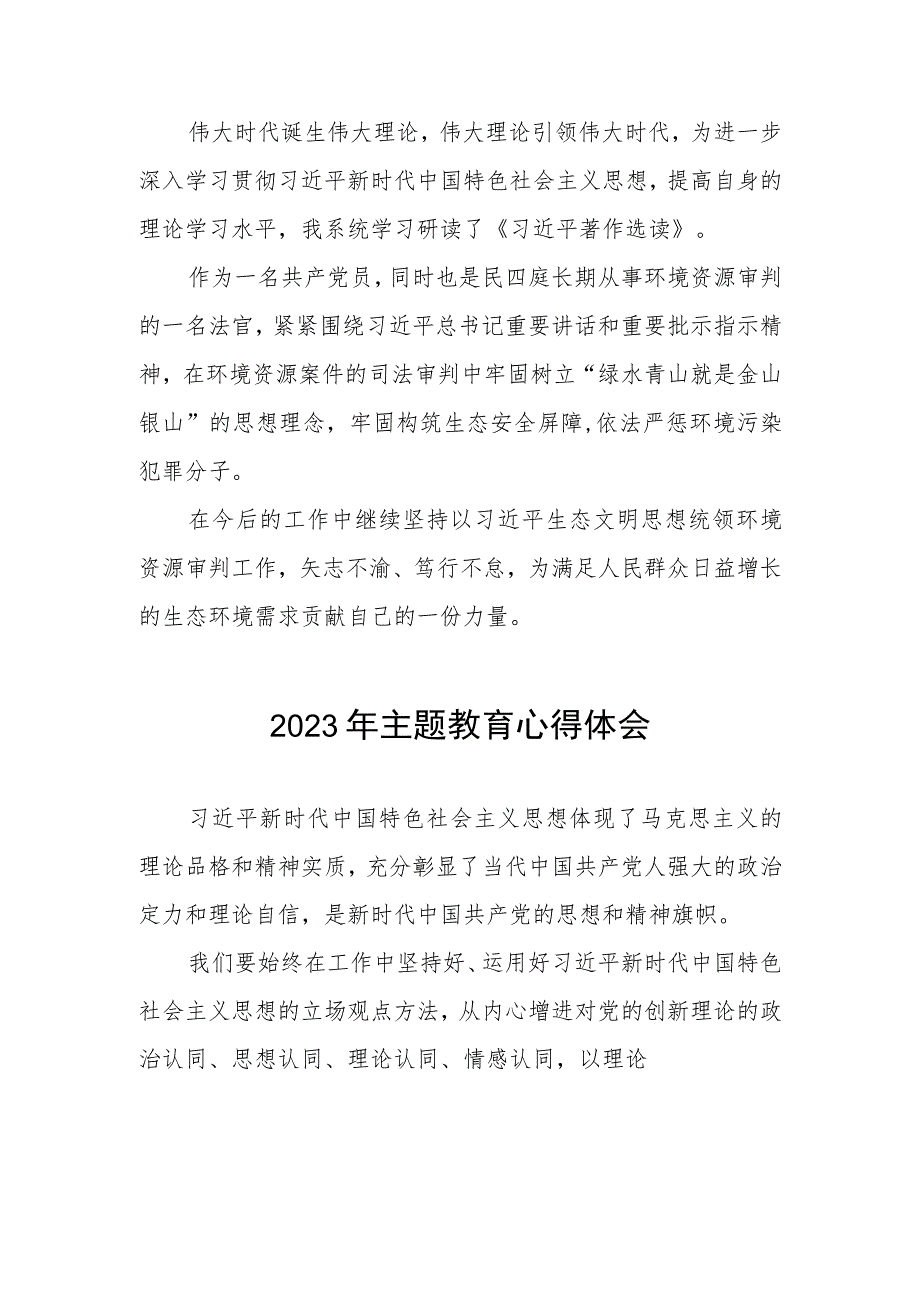 伟大时代诞生伟大理论，伟大理论引领伟大时代，为进一步深入学习贯彻习近平新时代中国特色社会主义思想，提高自身的理论学习水平，我系统学习研读了《习近平著作选读》。

作为一名共产党员，同时也是民四庭长期从事环境资源审判的一名法官，紧紧围绕习近平总书记重要讲话和重要批示指示精神，在环境资源案件的司法审判中牢固树立“绿水青山就是金山银山”的思想理念，牢固构筑生态安全屏障,依法严惩环境污染犯罪分子。

在今后的工作中继续坚持以习近平生态文明思想统领环境资源审判工作，矢志不渝、笃行不怠，为满足人民群众日益增长的生态环境需求贡献自己的一份力量。

2023年主题教育心得体会

习近平新时代中国特色社会主义思想体现了马克思主义的理论品格和精神实质，充分彰显了当代中国共产党人强大的政治定力和理论自信，是新时代中国共产党的思想和精神旗帜。

我们要始终在工作中坚持好、运用好习近平新时代中国特色社会主义思想的立场观点方法，从内心增进对党的创新理论的政治认同、思想认同、理论认同、情感认同，以理论